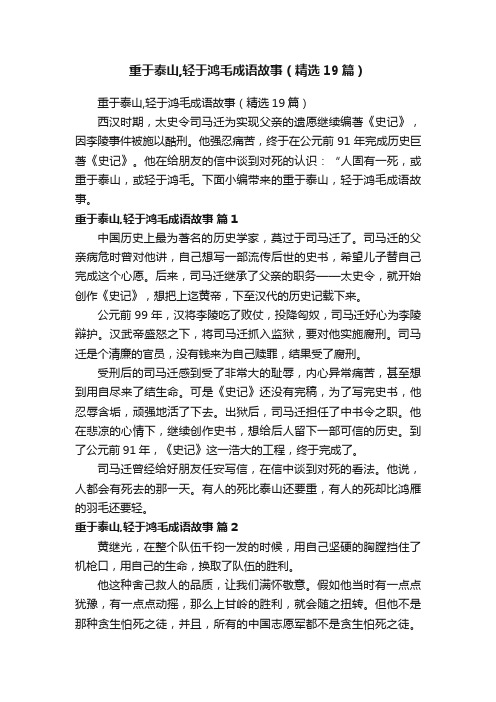 重于泰山,轻于鸿毛成语故事（精选19篇）

重于泰山,轻于鸿毛成语故事（精选19篇）

西汉时期，太史令司马迁为实现父亲的遗愿继续编著《史记》，因李陵事件被施以酷刑。他强忍痛苦，终于在公元前91年完成历史巨著《史记》。他在给朋友的信中谈到对死的认识：“人固有一死，或重于泰山，或轻于鸿毛。下面小编带来的重于泰山，轻于鸿毛成语故事。

重于泰山,轻于鸿毛成语故事 篇1

中国历史上最为著名的历史学家，莫过于司马迁了。司马迁的父亲病危时曾对他讲，自己想写一部流传后世的史书，希望儿子替自己完成这个心愿。后来，司马迁继承了父亲的职务——太史令，就开始创作《史记》，想把上迄黄帝，下至汉代的历史记载下来。

公元前99年，汉将李陵吃了败仗，投降匈奴，司马迁好心为李陵辩护。汉武帝盛怒之下，将司马迁抓入监狱，要对他实施腐刑。司马迁是个清廉的官员，没有钱来为自己赎罪，结果受了腐刑。

受刑后的司马迁感到受了非常大的耻辱，内心异常痛苦，甚至想到用自尽来了结生命。可是《史记》还没有完稿，为了写完史书，他忍辱含垢，顽强地活了下去。出狱后，司马迁担任了中书令之职。他在悲凉的心情下，继续创作史书，想给后人留下一部可信的历史。到了公元前91年，《史记》这一浩大的工程，终于完成了。

司马迁曾经给好朋友任安写信，在信中谈到对死的看法。他说，人都会有死去的那一天。有人的死比泰山还要重，有人的死却比鸿雁的羽毛还要轻。

重于泰山,轻于鸿毛成语故事 篇2

黄继光，在整个队伍千钧一发的时候，用自己坚硬的胸膛挡住了机枪口，用自己的生命，换取了队伍的胜利。

他这种舍己救人的品质，让我们满怀敬意。假如他当时有一点点犹豫，有一点点动摇，那么上甘岭的胜利，就会随之扭转。但他不是那种贪生怕死之徒，并且，所有的中国志愿军都不是贪生怕死之徒。